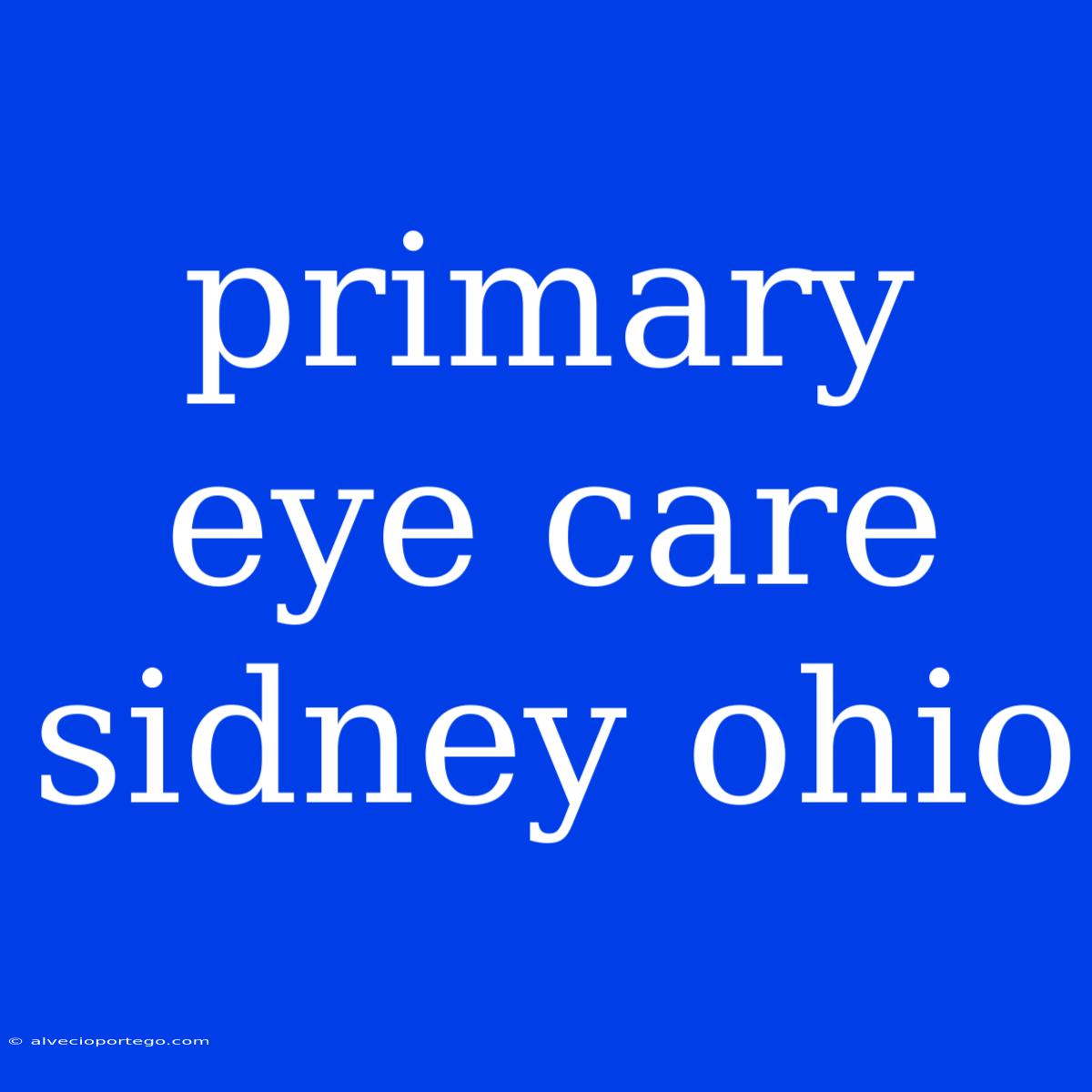 primary eye care sidney ohio

© alvecioportego.com